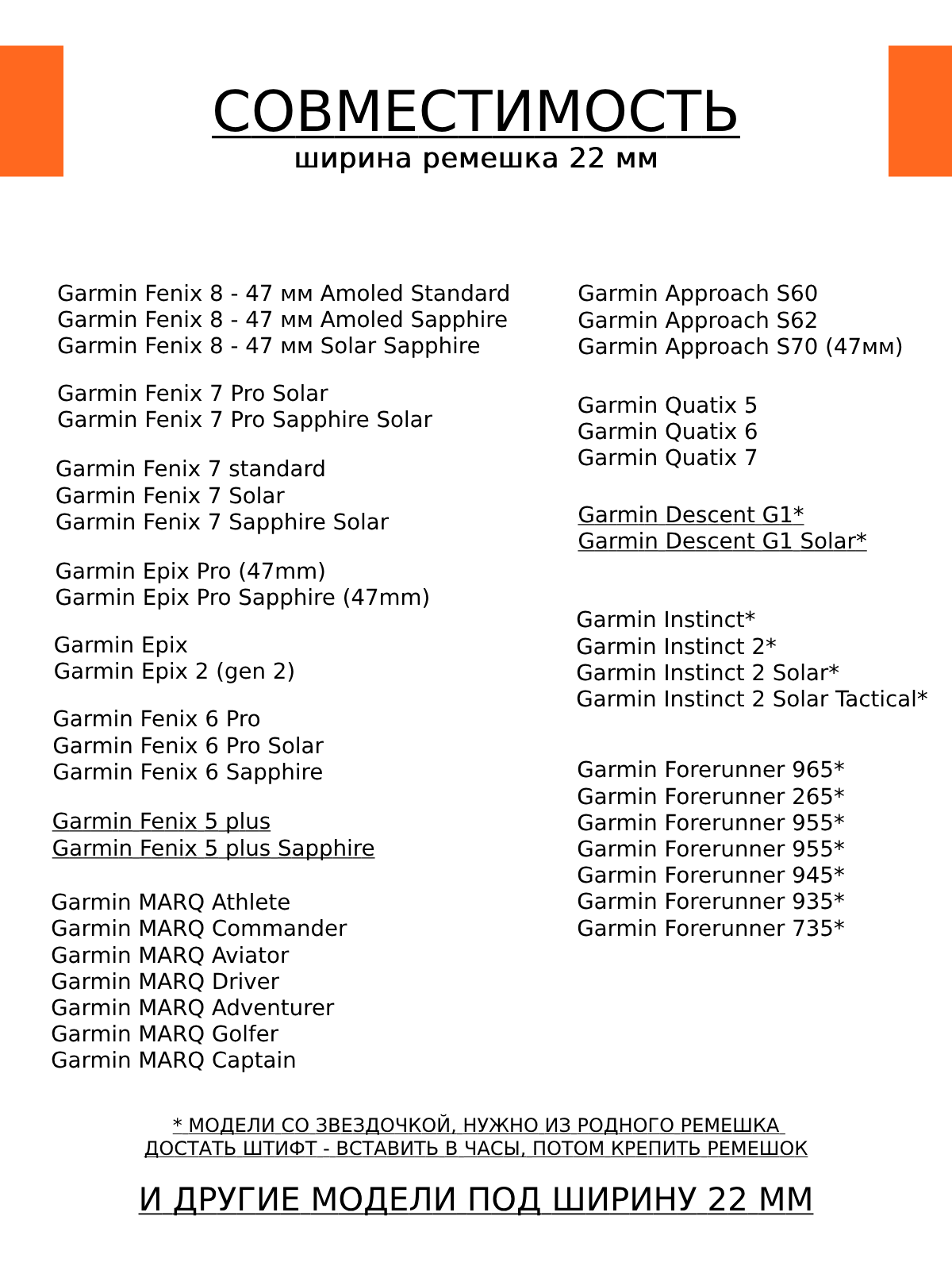 СОВМЕСТИМОСТЬ
ширина ремешка 22 мм

Garmin Fenix 8 - 47 мм Amoled Standard
Garmin Fenix 8 - 47 мм Amoled Sapphire
Garmin Fenix 8 - 47 мм Solar Sapphire

Garmin Fenix 7 Pro Solar
Garmin Fenix 7 Pro Sapphire Solar

Garmin Fenix 7 standard
Garmin Fenix 7 Solar
Garmin Fenix 7 Sapphire Solar

Garmin Epix Pro (47mm)
Garmin Epix Pro Sapphire (47mm)

Garmin Epix
Garmin Epix 2 (gen 2)

Garmin Fenix 6 Pro
Garmin Fenix 6 Pro Solar
Garmin Fenix 6 Sapphire

Garmin Fenix 5 plus
Garmin Fenix 5 plus Sapphire

Garmin MARQ Athlete
Garmin MARQ Commander
Garmin MARQ Aviator
Garmin MARQ Driver
Garmin MARQ Adventurer
Garmin MARQ Golfer
Garmin MARQ Captain

Garmin Approach S60
Garmin Approach S62
Garmin Approach S70 (47мм)

Garmin Quatix 5
Garmin Quatix 6
Garmin Quatix 7

Garmin Descent G1*
Garmin Descent G1 Solar*

Garmin Instinct*
Garmin Instinct 2*
Garmin Instinct 2 Solar*
Garmin Instinct 2 Solar Tactical*

Garmin Forerunner 965*
Garmin Forerunner 265*
Garmin Forerunner 955*
Garmin Forerunner 955*
Garmin Forerunner 945*
Garmin Forerunner 935*
Garmin Forerunner 735*

* МОДЕЛИ СО ЗВЕЗДОЧКОЙ, НУЖНО ИЗ РОДНОГО РЕМЕШКА ДОСТАТЬ ШТИФТ - ВСТАВИТЬ В ЧАСЫ, ПОТОМ КРЕПИТЬ РЕМЕШОК

И ДРУГИЕ МОДЕЛИ ПОД ШИРИНУ 22 ММ